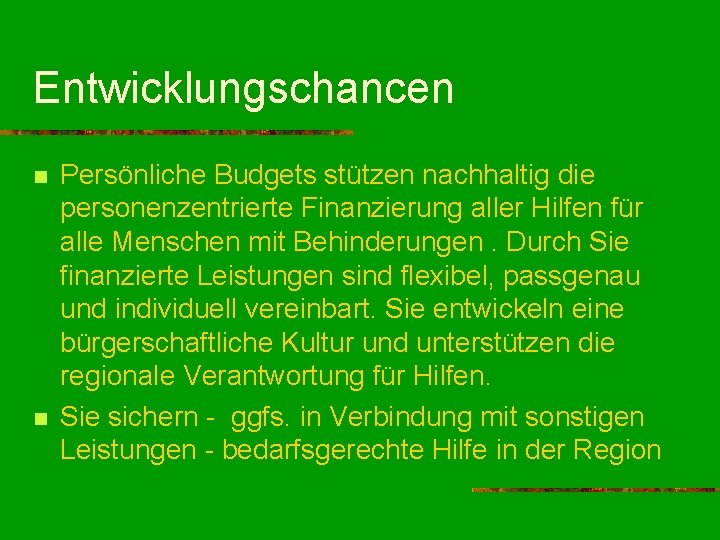 Entwicklungschancen

Persönliche Budgets stützen nachhaltig die personenzentrierte Finanzierung aller Hilfen für alle Menschen mit Behinderungen . Durch Sie finanzierte Leistungen sind flexibel, passgenau und individuell vereinbart. Sie entwickeln eine bürgerschaftliche Kultur und unterstützen die regionale Verantwortung für Hilfen.

Sie sichern - ggfs. in Verbindung mit sonstigen Leistungen - bedarfsgerechte Hilfe in der Region